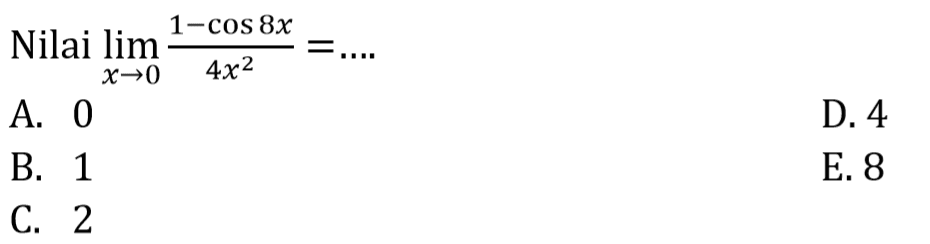 Nilai $\lim_{x \to 0} \frac{1-\cos 8x}{4x^2} = ....$

A. 0
B. 1
C. 2
D. 4
E. 8